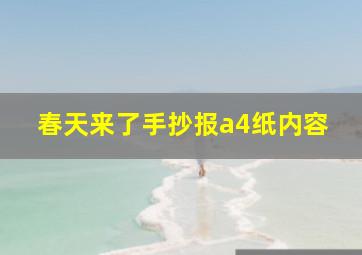 春天来了手抄报a4纸内容